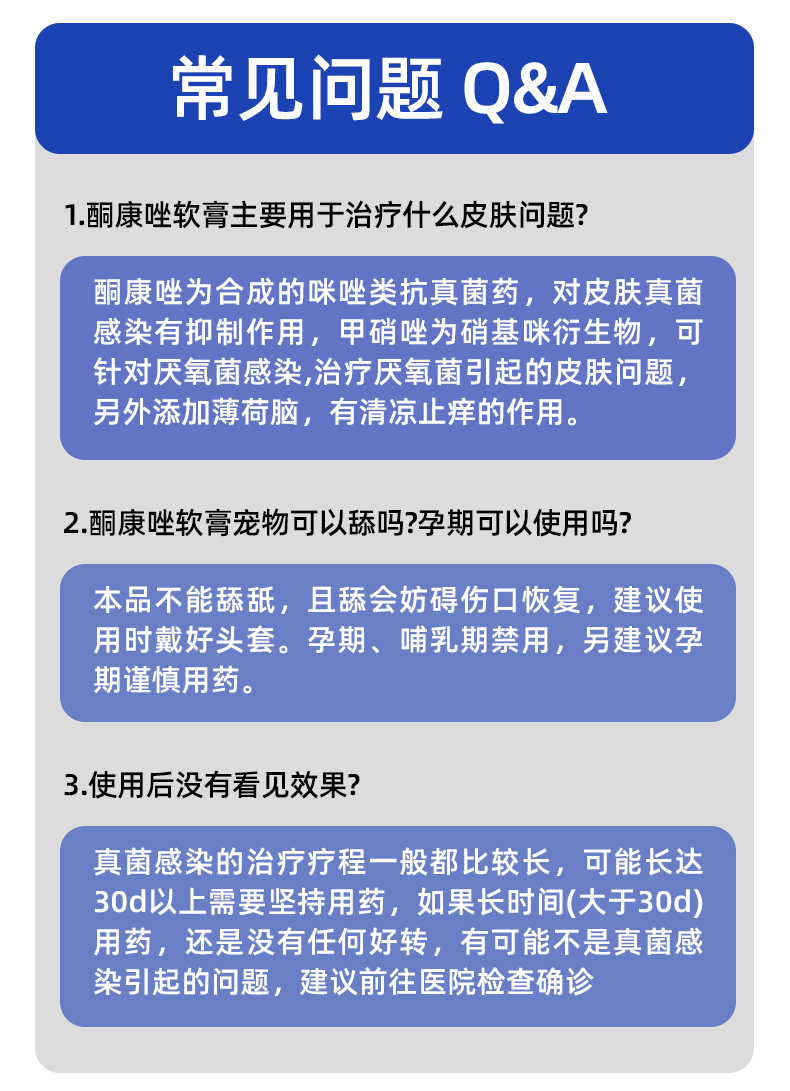 常见问题 Q&A

1.酮康唑软膏主要用于治疗什么皮肤问题?

酮康唑为合成的咪唑类抗真菌药，对皮肤真菌感染有抑制作用，甲硝唑为硝基咪衍生物，可针对厌氧菌感染,治疗厌氧菌引起的皮肤问题，另外添加薄荷脑，有清凉止痒的作用。

2.酮康唑软膏宠物可以舔吗?孕期可以使用吗?

本品不能舔舐，且舔会妨碍伤口恢复，建议使用时戴好头套。孕期、哺乳期禁用，另建议孕期谨慎用药。

3.使用后没有看见效果?

真菌感染的治疗疗程一般都比较长，可能长达30d以上需要坚持用药，如果长时间(大于30d)用药，还是没有任何好转，有可能不是真菌感染引起的问题，建议前往医院检查确诊